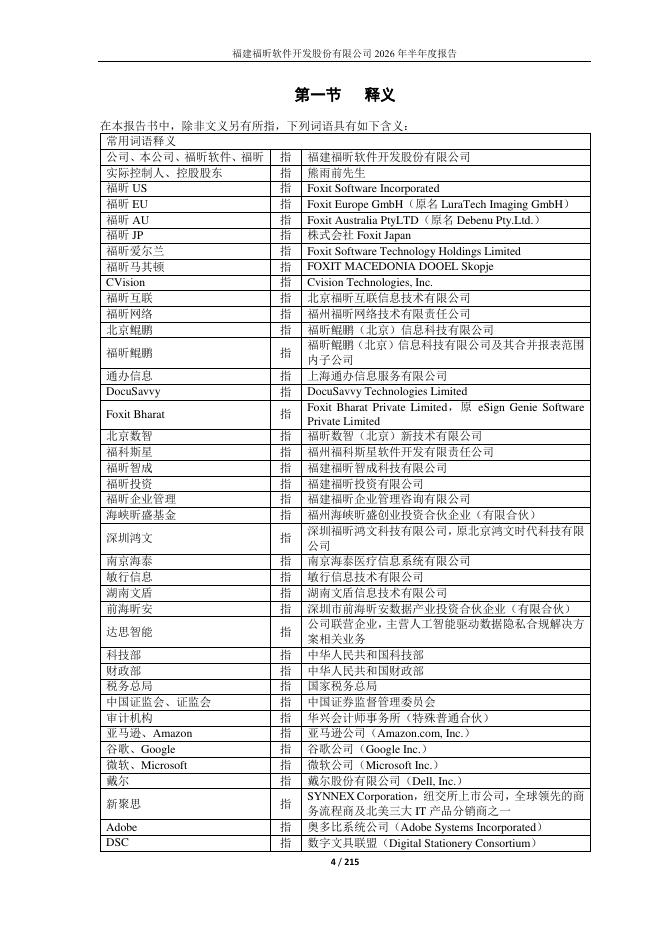 福建福昕软件开发股份有限公司 2026 年半年度报告

第一节　释义

在本报告书中，除非文义另有所指，下列词语具有如下含义：

| 常用词语释义 | | |
|---|---|---|
| 公司、本公司、福昕软件、福昕 | 指 | 福建福昕软件开发股份有限公司 |
| 实际控制人、控股股东 | 指 | 熊雨前先生 |
| 福昕 US | 指 | Foxit Software Incorporated |
| 福昕 EU | 指 | Foxit Europe GmbH（原名 LuraTech Imaging GmbH） |
| 福昕 AU | 指 | Foxit Australia PtyLTD（原名 Debenu Pty.Ltd.） |
| 福昕 JP | 指 | 株式会社 Foxit Japan |
| 福昕爱尔兰 | 指 | Foxit Software Technology Holdings Limited |
| 福昕马其顿 | 指 | FOXIT MACEDONIA DOOEL Skopje |
| CVision | 指 | Cvision Technologies, Inc. |
| 福昕互联 | 指 | 北京福昕互联信息技术有限公司 |
| 福昕网络 | 指 | 福州福昕网络技术有限责任公司 |
| 北京鲲鹏 | 指 | 福昕鲲鹏（北京）信息科技有限公司 |
| 福昕鲲鹏 | 指 | 福昕鲲鹏（北京）信息科技有限公司及其合并报表范围内子公司 |
| 通办信息 | 指 | 上海通办信息服务有限公司 |
| DocuSavvy | 指 | DocuSavvy Technologies Limited |
| Foxit Bharat | 指 | Foxit Bharat Private Limited，原 eSign Genie Software Private Limited |
| 北京数智 | 指 | 福昕数智（北京）新技术有限公司 |
| 福科斯星 | 指 | 福州福科斯星软件开发有限责任公司 |
| 福昕智成 | 指 | 福建福昕智成科技有限公司 |
| 福昕投资 | 指 | 福建福昕投资有限公司 |
| 福昕企业管理 | 指 | 福建福昕企业管理咨询有限公司 |
| 海峡昕盛基金 | 指 | 福州海峡昕盛创业投资合伙企业（有限合伙） |
| 深圳鸿文 | 指 | 深圳福昕鸿文科技有限公司，原北京鸿文时代科技有限公司 |
| 南京海泰 | 指 | 南京海泰医疗信息系统有限公司 |
| 敏行信息 | 指 | 敏行信息技术有限公司 |
| 湖南文盾 | 指 | 湖南文盾信息技术有限公司 |
| 前海昕安 | 指 | 深圳市前海昕安数据产业投资合伙企业（有限合伙） |
| 达思智能 | 指 | 公司联营企业，主营人工智能驱动数据隐私合规解决方案相关业务 |
| 科技部 | 指 | 中华人民共和国科技部 |
| 财政部 | 指 | 中华人民共和国财政部 |
| 税务总局 | 指 | 国家税务总局 |
| 中国证监会、证监会 | 指 | 中国证券监督管理委员会 |
| 审计机构 | 指 | 华兴会计师事务所（特殊普通合伙） |
| 亚马逊、Amazon | 指 | 亚马逊公司（Amazon.com, Inc.） |
| 谷歌、Google | 指 | 谷歌公司（Google Inc.） |
| 微软、Microsoft | 指 | 微软公司（Microsoft Inc.） |
| 戴尔 | 指 | 戴尔股份有限公司（Dell, Inc.） |
| 新聚思 | 指 | SYNNEX Corporation，纽交所上市公司，全球领先的商务流程商及北美三大 IT 产品分销商之一 |
| Adobe | 指 | 奥多比系统公司（Adobe Systems Incorporated） |
| DSC | 指 | 数字文具联盟（Digital Stationery Consortium） |

4 / 215